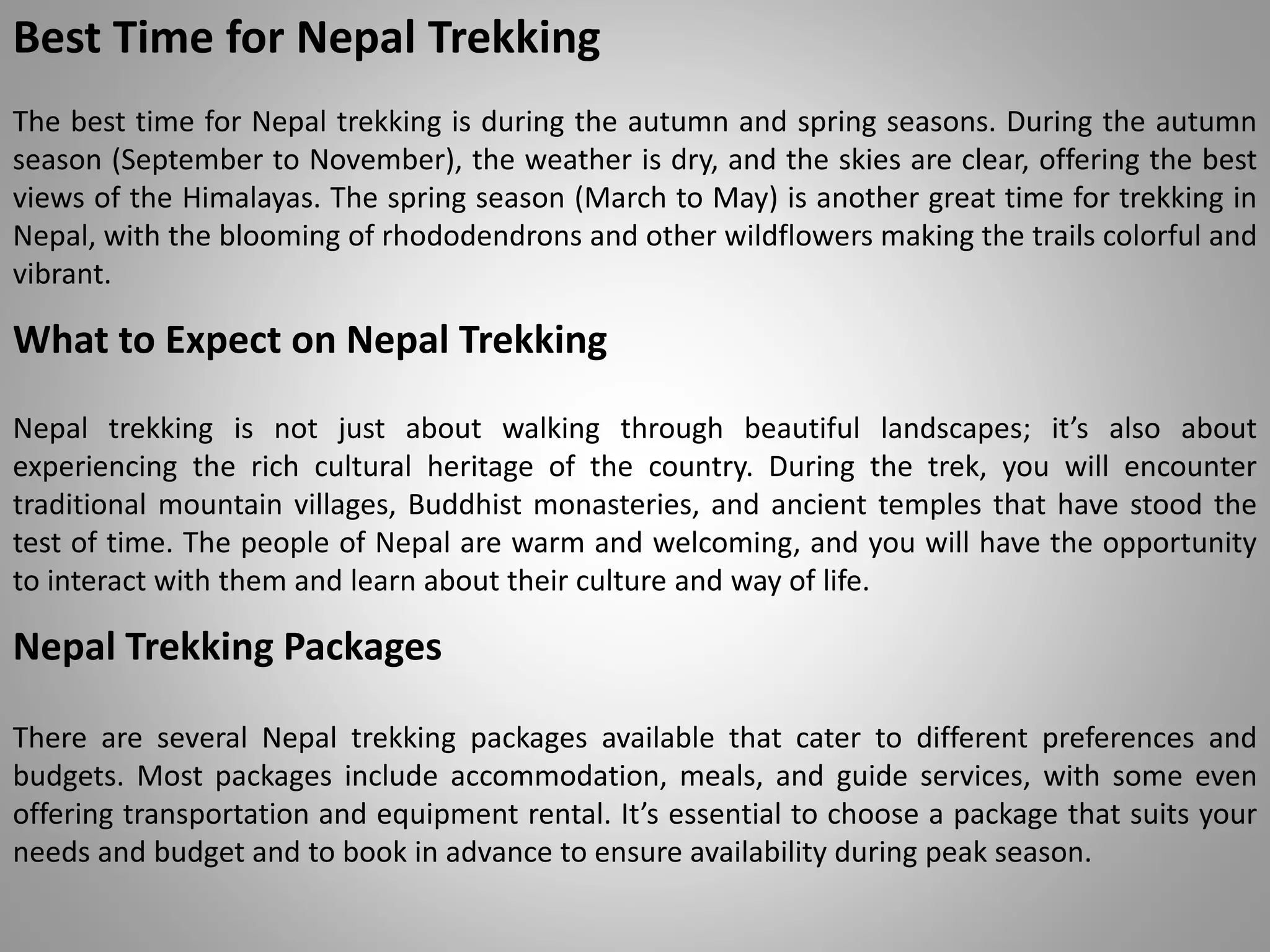 Best Time for Nepal Trekking

The best time for Nepal trekking is during the autumn and spring seasons. During the autumn season (September to November), the weather is dry, and the skies are clear, offering the best views of the Himalayas. The spring season (March to May) is another great time for trekking in Nepal, with the blooming of rhododendrons and other wildflowers making the trails colorful and vibrant.

What to Expect on Nepal Trekking

Nepal trekking is not just about walking through beautiful landscapes; it’s also about experiencing the rich cultural heritage of the country. During the trek, you will encounter traditional mountain villages, Buddhist monasteries, and ancient temples that have stood the test of time. The people of Nepal are warm and welcoming, and you will have the opportunity to interact with them and learn about their culture and way of life.

Nepal Trekking Packages

There are several Nepal trekking packages available that cater to different preferences and budgets. Most packages include accommodation, meals, and guide services, with some even offering transportation and equipment rental. It’s essential to choose a package that suits your needs and budget and to book in advance to ensure availability during peak season.